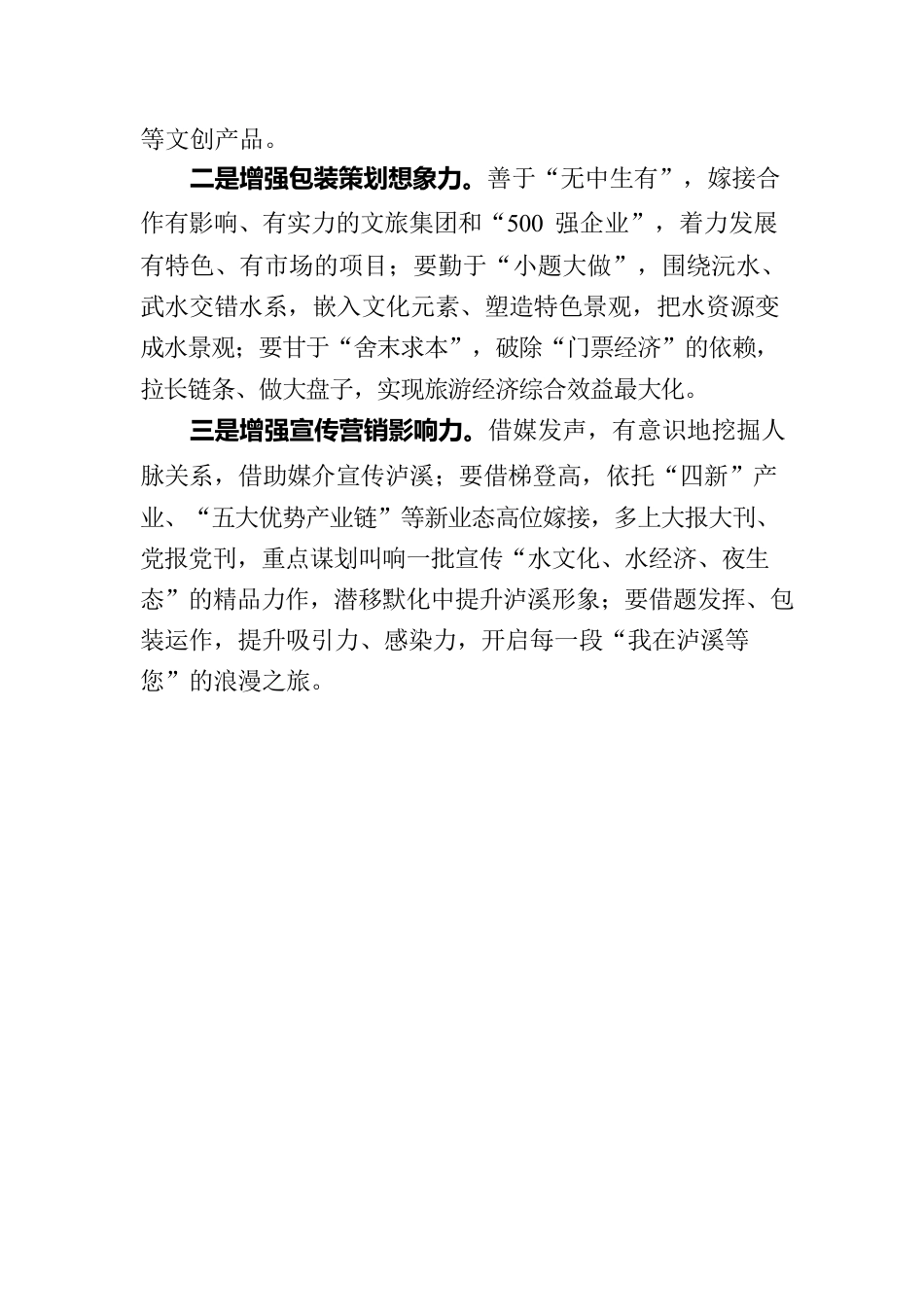 等文创产品。

二是增强包装策划想象力。善于“无中生有”，嫁接合作有影响、有实力的文旅集团和“500 强企业”，着力发展有特色、有市场的项目；要勤于“小题大做”，围绕沅水、武水交错水系，嵌入文化元素、塑造特色景观，把水资源变成水景观；要甘于“舍末求本”，破除“门票经济”的依赖，拉长链条、做大盘子，实现旅游经济综合效益最大化。

三是增强宣传营销影响力。借媒发声，有意识地挖掘人脉关系，借助媒介宣传泸溪；要借梯登高，依托“四新”产业、“五大优势产业链”等新业态高位嫁接，多上大报大刊、党报党刊，重点谋划叫响一批宣传“水文化、水经济、夜生态”的精品力作，潜移默化中提升泸溪形象；要借题发挥、包装运作，提升吸引力、感染力，开启每一段“我在泸溪等您”的浪漫之旅。